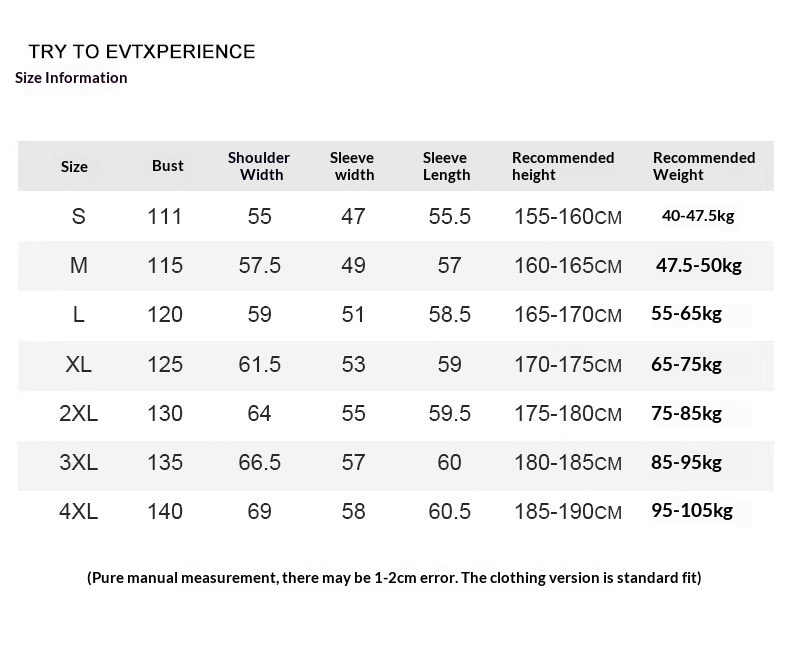 TRY TO EVTXPERIENCE
Size Information

| Size | Bust | Shoulder Width | Sleeve width | Sleeve Length | Recommended height | Recommended Weight |
|---|---|---|---|---|---|---|
| S | 111 | 55 | 47 | 55.5 | 155-160CM | 40-47.5kg |
| M | 115 | 57.5 | 49 | 57 | 160-165CM | 47.5-50kg |
| L | 120 | 59 | 51 | 58.5 | 165-170CM | 55-65kg |
| XL | 125 | 61.5 | 53 | 59 | 170-175CM | 65-75kg |
| 2XL | 130 | 64 | 55 | 59.5 | 175-180CM | 75-85kg |
| 3XL | 135 | 66.5 | 57 | 60 | 180-185CM | 85-95kg |
| 4XL | 140 | 69 | 58 | 60.5 | 185-190CM | 95-105kg |

(Pure manual measurement, there may be 1-2cm error. The clothing version is standard fit)